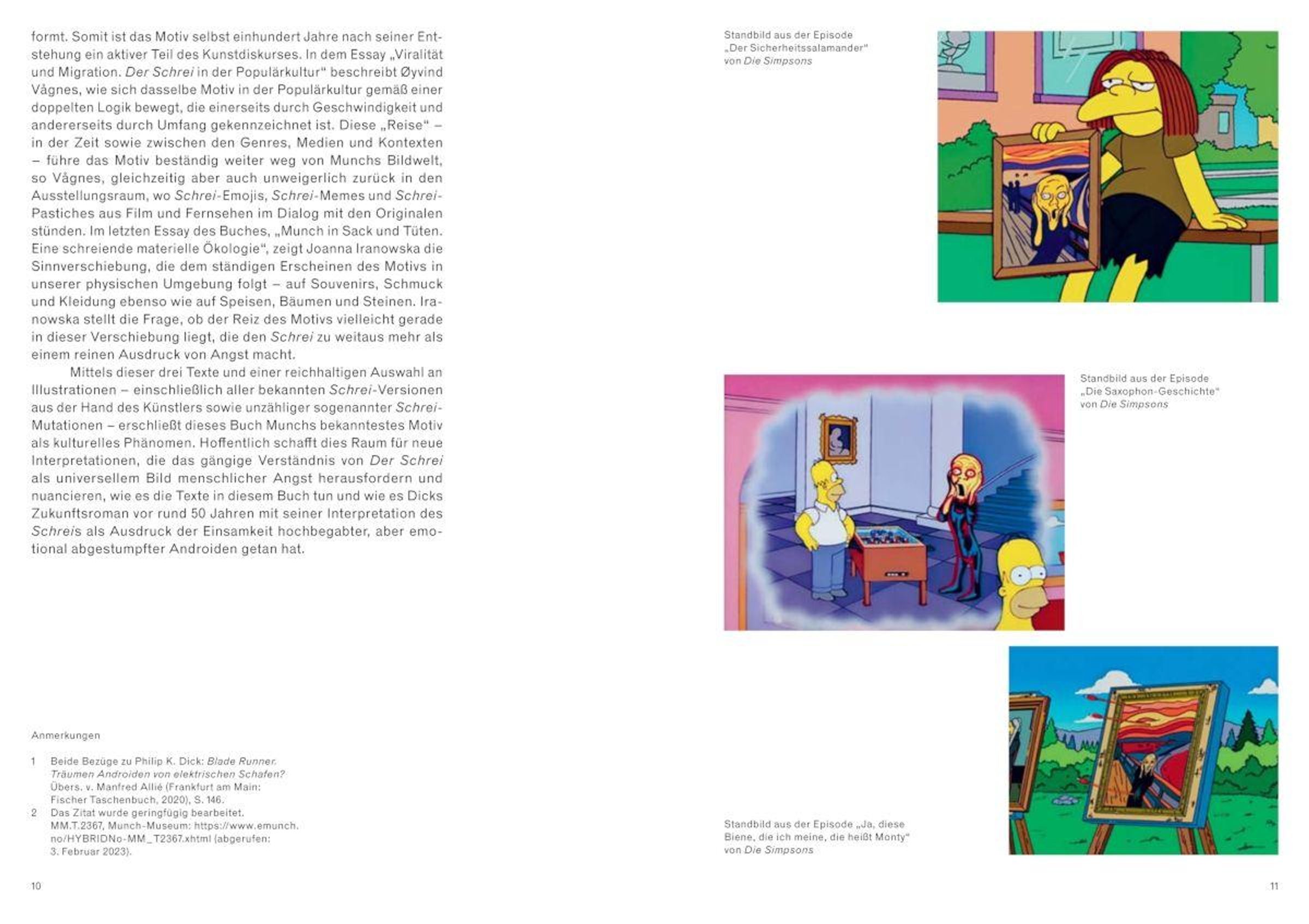 formt. Somit ist das Motiv selbst einhundert Jahre nach seiner Entstehung ein aktiver Teil des Kunstdiskurses. In dem Essay „Viralität und Migration. Der Schrei in der Populärkultur“ beschreibt Øyvind Vågnes, wie sich dasselbe Motiv in der Populärkultur gemäß einer doppelten Logik bewegt, die einerseits durch Geschwindigkeit und andererseits durch Umfang gekennzeichnet ist. Diese „Reise“ – in der Zeit sowie zwischen den Genres, Medien und Kontexten – führe das Motiv beständig weiter weg von Munchs Bildwelt, so Vågnes, gleichzeitig aber auch unweigerlich zurück in den Ausstellungsraum, wo Schrei-Emojis, Schrei-Memes und Schrei-Pastiches aus Film und Fernsehen im Dialog mit den Originalen stünden. Im letzten Essay des Buches, „Munch in Sack und Tüten. Eine schreiende materielle Ökologie“, zeigt Joanna Iranowska die Sinnverschiebung, die dem ständigen Erscheinen des Motivs in unserer physischen Umgebung folgt – auf Souvenirs, Schmuck und Kleidung ebenso wie auf Speisen, Bäumen und Steinen. Iranowska stellt die Frage, ob der Reiz des Motivs vielleicht gerade in dieser Verschiebung liegt, die den Schrei zu weitaus mehr als einem reinen Ausdruck von Angst macht.

Mittels dieser drei Texte und einer reichhaltigen Auswahl an Illustrationen – einschließlich aller bekannten Schrei-Versionen aus der Hand des Künstlers sowie unzähliger sogenannter Schrei-Mutationen – erschließt dieses Buch Munchs bekanntestes Motiv als kulturelles Phänomen. Hoffentlich schafft dies Raum für neue Interpretationen, die das gängige Verständnis von Der Schrei als universellem Bild menschlicher Angst herausfordern und nuancieren, wie es die Texte in diesem Buch tun und wie es Dicks Zukunftsroman vor rund 50 Jahren mit seiner Interpretation des Schreis als Ausdruck der Einsamkeit hochbegabter, aber emotional abgestumpfter Androiden getan hat.

Anmerkungen

1 Beide Bezüge zu Philip K. Dick: Blade Runner. Träumen Androiden von elektrischen Schafen? Übers. v. Manfred Allié (Frankfurt am Main: Fischer Taschenbuch, 2020), S. 146.
2 Das Zitat wurde geringfügig bearbeitet. MM.T.2367, Munch-Museum: https://www.emunch.no/HYBRIDNo-MM_T2367.xhtml (abgerufen: 3. Februar 2023).

10

Standbild aus der Episode „Der Sicherheitssalamander“ von Die Simpsons

Standbild aus der Episode „Die Saxophon-Geschichte“ von Die Simpsons

Standbild aus der Episode „Ja, diese Biene, die ich meine, die heißt Monty“ von Die Simpsons

11